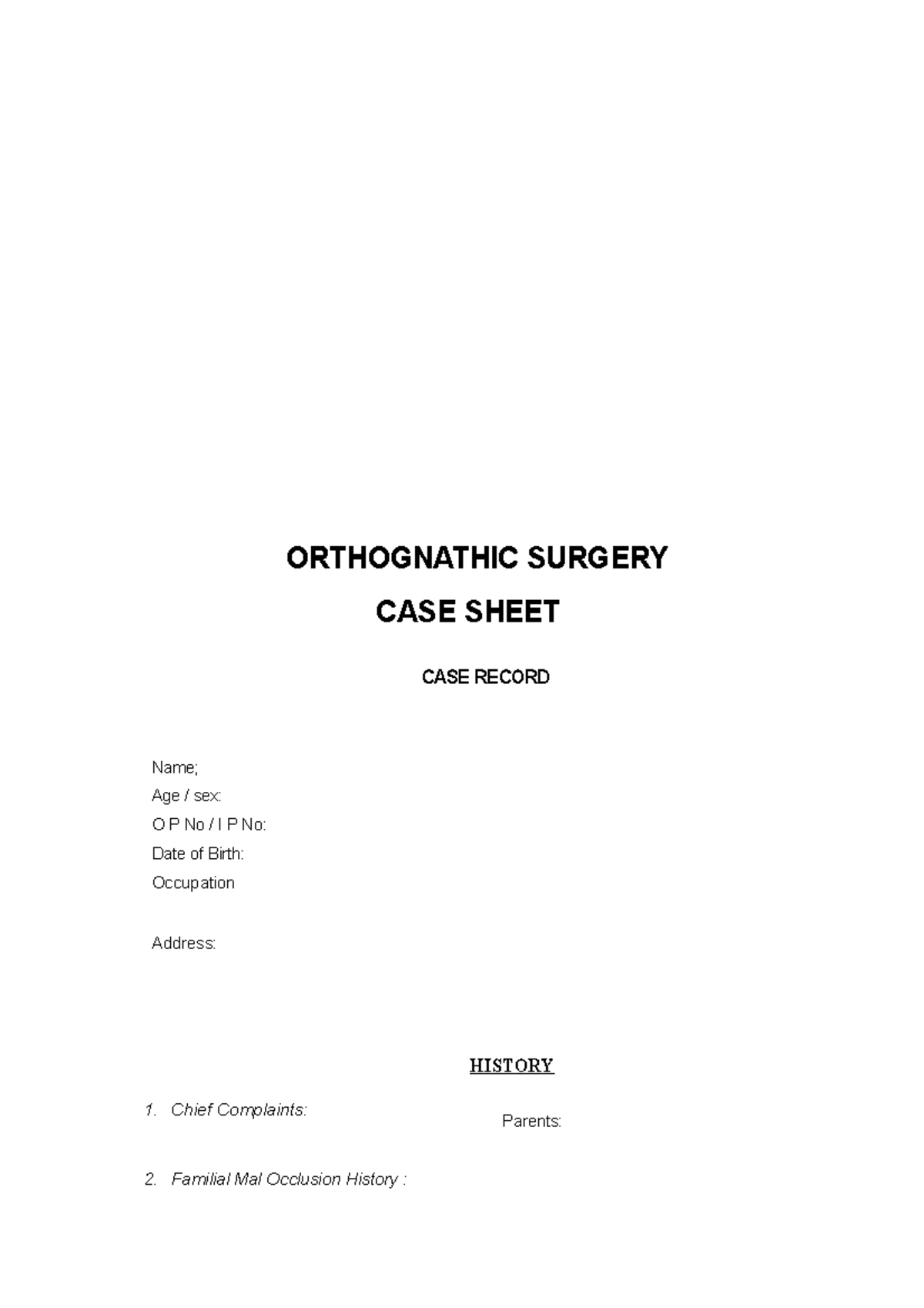 ORTHOGNATHIC SURGERY

CASE SHEET

CASE RECORD

Name;
Age / sex:
O P No / I P No:
Date of Birth:
Occupation

Address:

HISTORY

1. Chief Complaints:

Parents:

2. Familial Mal Occlusion History :